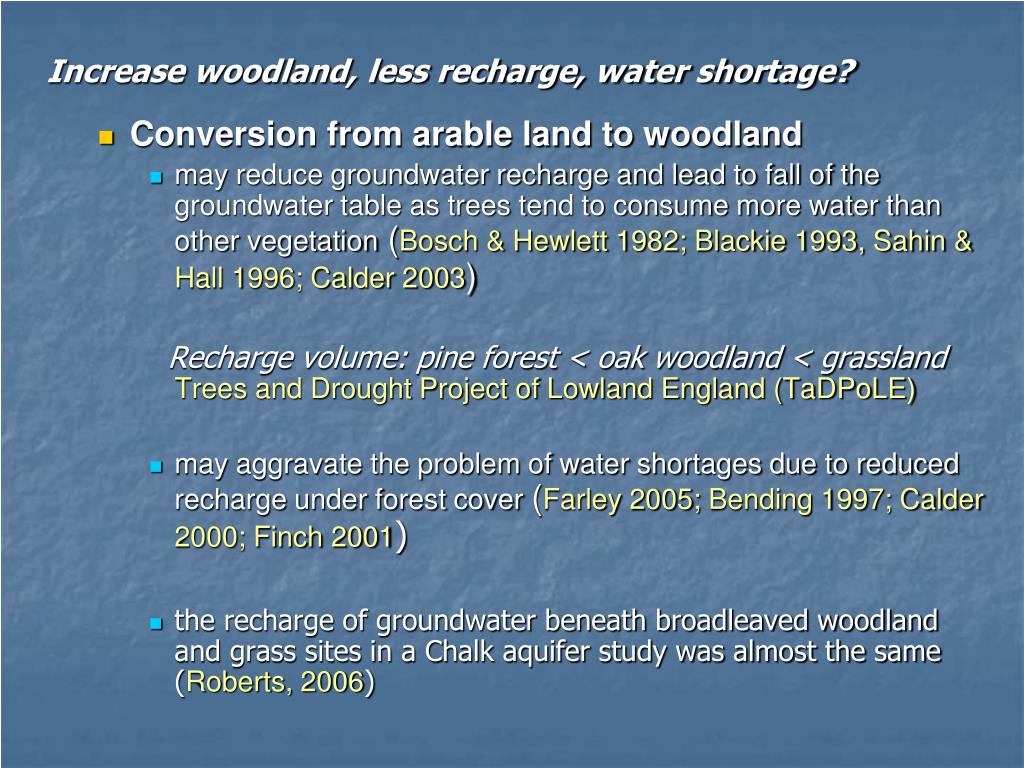 Increase woodland, less recharge, water shortage?

Conversion from arable land to woodland

may reduce groundwater recharge and lead to fall of the groundwater table as trees tend to consume more water than other vegetation (Bosch & Hewlett 1982; Blackie 1993, Sahin & Hall 1996; Calder 2003)

Recharge volume: pine forest < oak woodland < grassland
Trees and Drought Project of Lowland England (TaDPoLE)

may aggravate the problem of water shortages due to reduced recharge under forest cover (Farley 2005; Bending 1997; Calder 2000; Finch 2001)

the recharge of groundwater beneath broadleaved woodland and grass sites in a Chalk aquifer study was almost the same (Roberts, 2006)